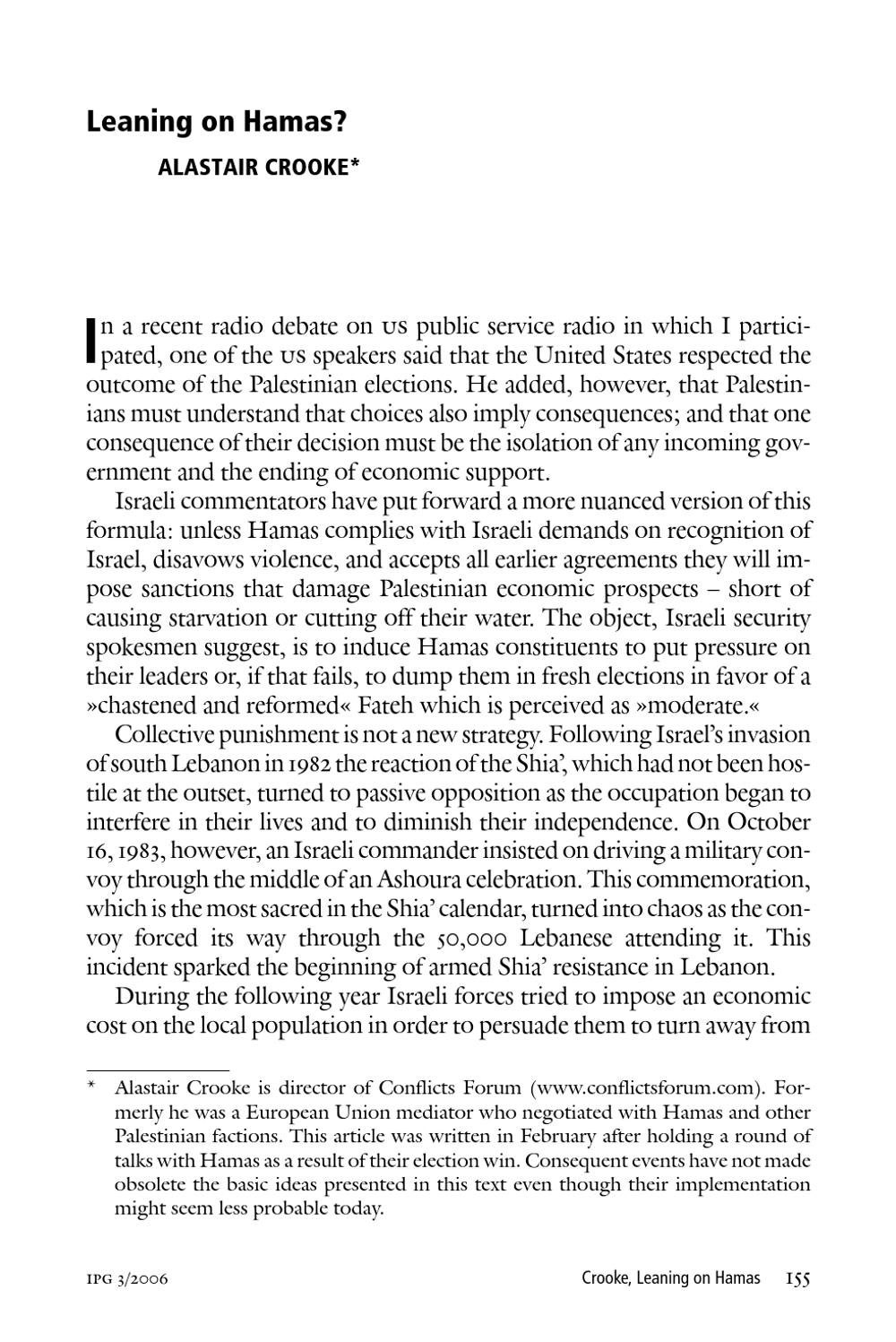 Leaning on Hamas?

ALASTAIR CROOKE*

In a recent radio debate on US public service radio in which I participated, one of the US speakers said that the United States respected the outcome of the Palestinian elections. He added, however, that Palestinians must understand that choices also imply consequences; and that one consequence of their decision must be the isolation of any incoming government and the ending of economic support.

Israeli commentators have put forward a more nuanced version of this formula: unless Hamas complies with Israeli demands on recognition of Israel, disavows violence, and accepts all earlier agreements they will impose sanctions that damage Palestinian economic prospects – short of causing starvation or cutting off their water. The object, Israeli security spokesmen suggest, is to induce Hamas constituents to put pressure on their leaders or, if that fails, to dump them in fresh elections in favor of a »chastened and reformed« Fateh which is perceived as »moderate.«

Collective punishment is not a new strategy. Following Israel's invasion of south Lebanon in 1982 the reaction of the Shia', which had not been hostile at the outset, turned to passive opposition as the occupation began to interfere in their lives and to diminish their independence. On October 16, 1983, however, an Israeli commander insisted on driving a military convoy through the middle of an Ashoura celebration. This commemoration, which is the most sacred in the Shia' calendar, turned into chaos as the convoy forced its way through the 50,000 Lebanese attending it. This incident sparked the beginning of armed Shia' resistance in Lebanon.

During the following year Israeli forces tried to impose an economic cost on the local population in order to persuade them to turn away from

* Alastair Crooke is director of Conflicts Forum (www.conflictsforum.com). Formerly he was a European Union mediator who negotiated with Hamas and other Palestinian factions. This article was written in February after holding a round of talks with Hamas as a result of their election win. Consequent events have not made obsolete the basic ideas presented in this text even though their implementation might seem less probable today.

IPG 3/2006 Crooke, Leaning on Hamas 155